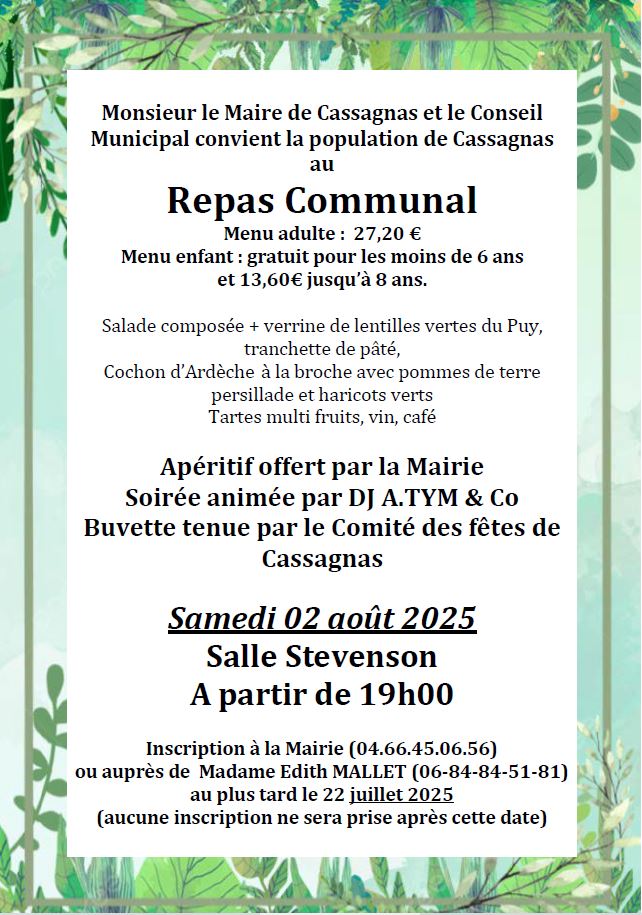 Monsieur le Maire de Cassagnas et le Conseil Municipal convient la population de Cassagnas au

Repas Communal

Menu adulte : 27,20 €
Menu enfant : gratuit pour les moins de 6 ans et 13,60€ jusqu'à 8 ans.

Salade composée + verrine de lentilles vertes du Puy, tranchette de pâté,
Cochon d'Ardèche à la broche avec pommes de terre persillade et haricots verts
Tartes multi fruits, vin, café

Apéritif offert par la Mairie
Soirée animée par DJ A.TYM & Co
Buvette tenue par le Comité des fêtes de Cassagnas

Samedi 02 août 2025
Salle Stevenson
A partir de 19h00

Inscription à la Mairie (04.66.45.06.56)
ou auprès de Madame Edith MALLET (06-84-84-51-81)
au plus tard le 22 juillet 2025
(aucune inscription ne sera prise après cette date)